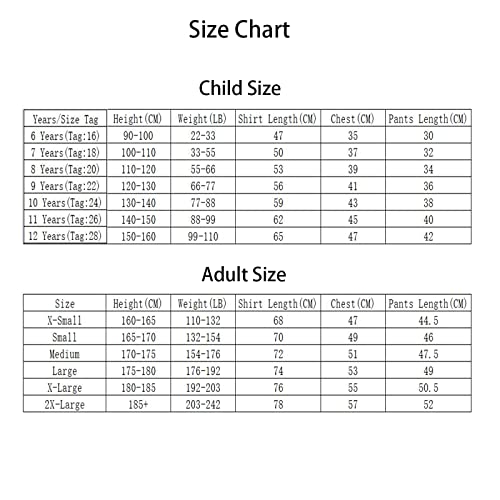 Size Chart

Child Size

| Years/Size Tag | Height(CM) | Weight(LB) | Shirt Length(CM) | Chest(CM) | Pants Length(CM) |
|---|---|---|---|---|---|
| 6 Years(Tag:16) | 90-100 | 22-33 | 47 | 35 | 30 |
| 7 Years(Tag:18) | 100-110 | 33-55 | 50 | 37 | 32 |
| 8 Years(Tag:20) | 110-120 | 55-66 | 53 | 39 | 34 |
| 9 Years(Tag:22) | 120-130 | 66-77 | 56 | 41 | 36 |
| 10 Years(Tag:24) | 130-140 | 77-88 | 59 | 43 | 38 |
| 11 Years(Tag:26) | 140-150 | 88-99 | 62 | 45 | 40 |
| 12 Years(Tag:28) | 150-160 | 99-110 | 65 | 47 | 42 |

Adult Size

| Size | Height(CM) | Weight(LB) | Shirt Length(CM) | Chest(CM) | Pants Length(CM) |
|---|---|---|---|---|---|
| X-Small | 160-165 | 110-132 | 68 | 47 | 44.5 |
| Small | 165-170 | 132-154 | 70 | 49 | 46 |
| Medium | 170-175 | 154-176 | 72 | 51 | 47.5 |
| Large | 175-180 | 176-192 | 74 | 53 | 49 |
| X-Large | 180-185 | 192-203 | 76 | 55 | 50.5 |
| 2X-Large | 185+ | 203-242 | 78 | 57 | 52 |